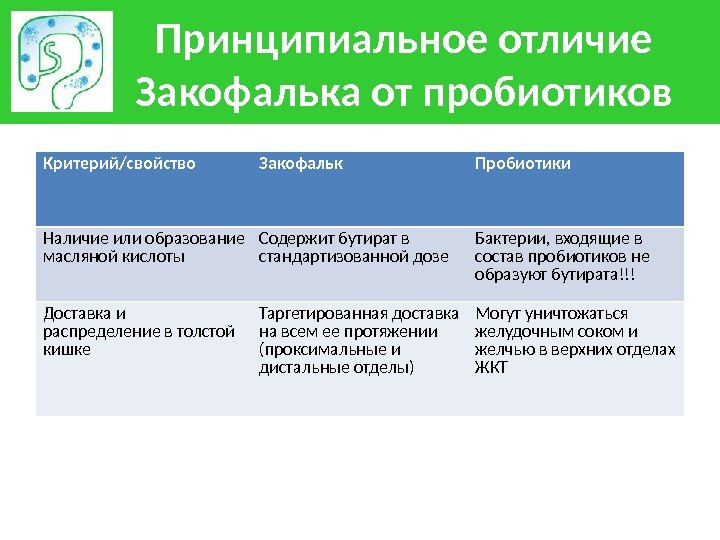 Принципиальное отличие Закофалька от пробиотиков

| Критерий/свойство | Закофальк | Пробиотики |
|---|---|---|
| Наличие или образование масляной кислоты | Содержит бутират в стандартизованной дозе | Бактерии, входящие в состав пробиотиков не образуют бутирата!!! |
| Доставка и распределение в толстой кишке | Таргетированная доставка на всем ее протяжении (проксимальные и дистальные отделы) | Могут уничтожаться желудочным соком и желчью в верхних отделах ЖКТ |